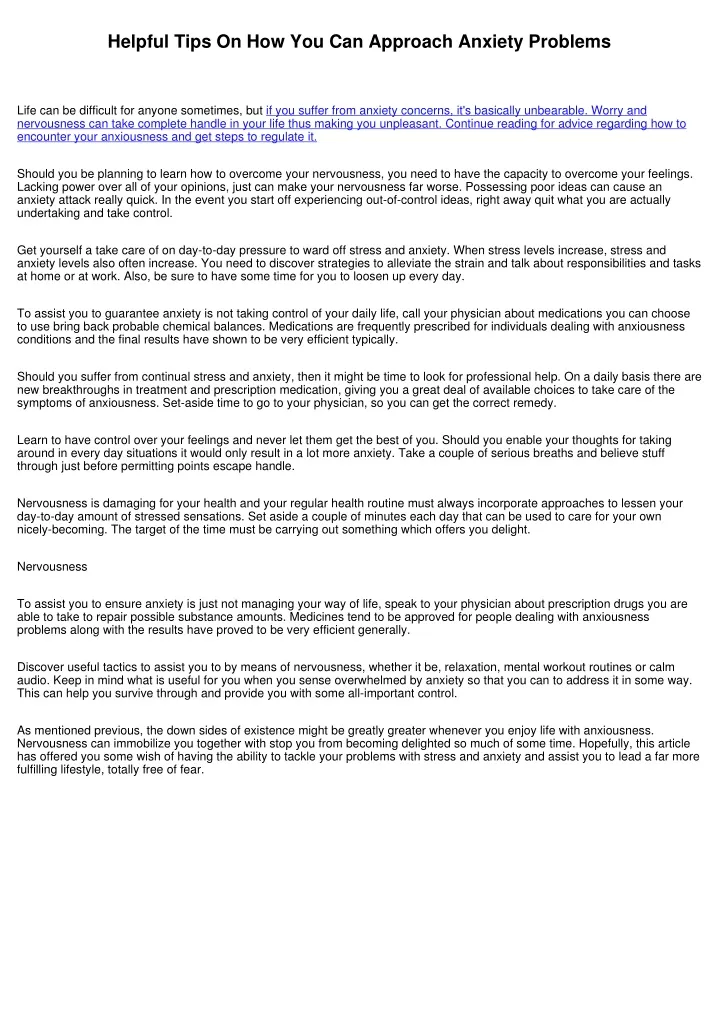 Helpful Tips On How You Can Approach Anxiety Problems

Life can be difficult for anyone sometimes, but if you suffer from anxiety concerns, it's basically unbearable. Worry and nervousness can take complete handle in your life thus making you unpleasant. Continue reading for advice regarding how to encounter your anxiousness and get steps to regulate it.

Should you be planning to learn how to overcome your nervousness, you need to have the capacity to overcome your feelings. Lacking power over all of your opinions, just can make your nervousness far worse. Possessing poor ideas can cause an anxiety attack really quick. In the event you start off experiencing out-of-control ideas, right away quit what you are actually undertaking and take control.

Get yourself a take care of on day-to-day pressure to ward off stress and anxiety. When stress levels increase, stress and anxiety levels also often increase. You need to discover strategies to alleviate the strain and talk about responsibilities and tasks at home or at work. Also, be sure to have some time for you to loosen up every day.

To assist you to guarantee anxiety is not taking control of your daily life, call your physician about medications you can choose to use bring back probable chemical balances. Medications are frequently prescribed for individuals dealing with anxiousness conditions and the final results have shown to be very efficient typically.

Should you suffer from continual stress and anxiety, then it might be time to look for professional help. On a daily basis there are new breakthroughs in treatment and prescription medication, giving you a great deal of available choices to take care of the symptoms of anxiousness. Set-aside time to go to your physician, so you can get the correct remedy.

Learn to have control over your feelings and never let them get the best of you. Should you enable your thoughts for taking around in every day situations it would only result in a lot more anxiety. Take a couple of serious breaths and believe stuff through just before permitting points escape handle.

Nervousness is damaging for your health and your regular health routine must always incorporate approaches to lessen your day-to-day amount of stressed sensations. Set aside a couple of minutes each day that can be used to care for your own nicely-becoming. The target of the time must be carrying out something which offers you delight.

Nervousness

To assist you to ensure anxiety is just not managing your way of life, speak to your physician about prescription drugs you are able to take to repair possible substance amounts. Medicines tend to be approved for people dealing with anxiousness problems along with the results have proved to be very efficient generally.

Discover useful tactics to assist you to by means of nervousness, whether it be, relaxation, mental workout routines or calm audio. Keep in mind what is useful for you when you sense overwhelmed by anxiety so that you can to address it in some way. This can help you survive through and provide you with some all-important control.

As mentioned previous, the down sides of existence might be greatly greater whenever you enjoy life with anxiousness. Nervousness can immobilize you together with stop you from becoming delighted so much of some time. Hopefully, this article has offered you some wish of having the ability to tackle your problems with stress and anxiety and assist you to lead a far more fulfilling lifestyle, totally free of fear.